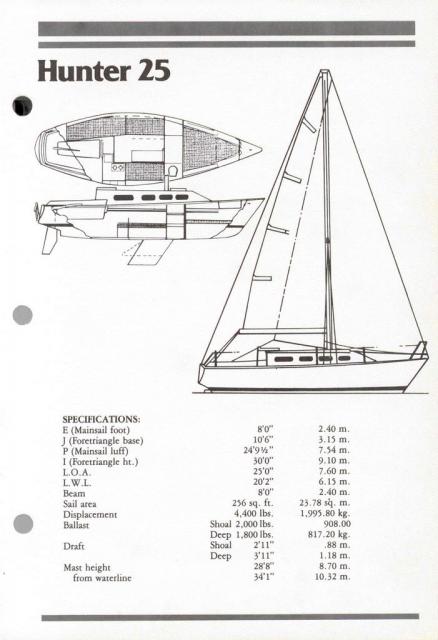 Hunter 25

SPECIFICATIONS:

| | | |
|---|---|---|
| E (Mainsail foot) | 8'0" | 2.40 m. |
| J (Foretriangle base) | 10'6" | 3.15 m. |
| P (Mainsail luff) | 24'9½" | 7.54 m. |
| I (Foretriangle ht.) | 30'0" | 9.10 m. |
| L.O.A. | 25'0" | 7.60 m. |
| L.W.L. | 20'2" | 6.15 m. |
| Beam | 8'0" | 2.40 m. |
| Sail area | 256 sq. ft. | 23.78 sq. m. |
| Displacement | 4,400 lbs. | 1,995.80 kg. |
| Ballast | Shoal 2,000 lbs. | 908.00 |
| | Deep 1,800 lbs. | 817.20 kg. |
| Draft | Shoal 2'11" | .88 m. |
| | Deep 3'11" | 1.18 m. |
| Mast height | 28'8" | 8.70 m. |
| from waterline | 34'1" | 10.32 m. |